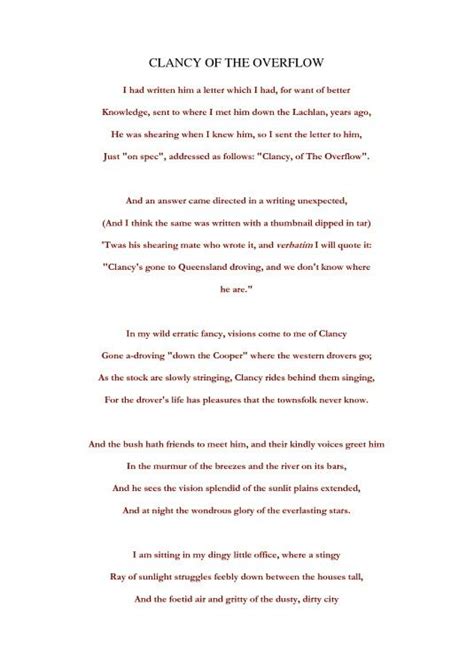 CLANCY OF THE OVERFLOW

I had written him a letter which I had, for want of better

Knowledge, sent to where I met him down the Lachlan, years ago,

He was shearing when I knew him, so I sent the letter to him,

Just "on spec", addressed as follows: "Clancy, of The Overflow".

And an answer came directed in a writing unexpected,

(And I think the same was written with a thumbnail dipped in tar)

'Twas his shearing mate who wrote it, and verbatim I will quote it:

"Clancy's gone to Queensland droving, and we don't know where he are."

In my wild erratic fancy, visions come to me of Clancy

Gone a-droving "down the Cooper" where the western drovers go;

As the stock are slowly stringing, Clancy rides behind them singing,

For the drover's life has pleasures that the townsfolk never know.

And the bush hath friends to meet him, and their kindly voices greet him

In the murmur of the breezes and the river on its bars,

And he sees the vision splendid of the sunlit plains extended,

And at night the wondrous glory of the everlasting stars.

I am sitting in my dingy little office, where a stingy

Ray of sunlight struggles feebly down between the houses tall,

And the foetid air and gritty of the dusty, dirty city